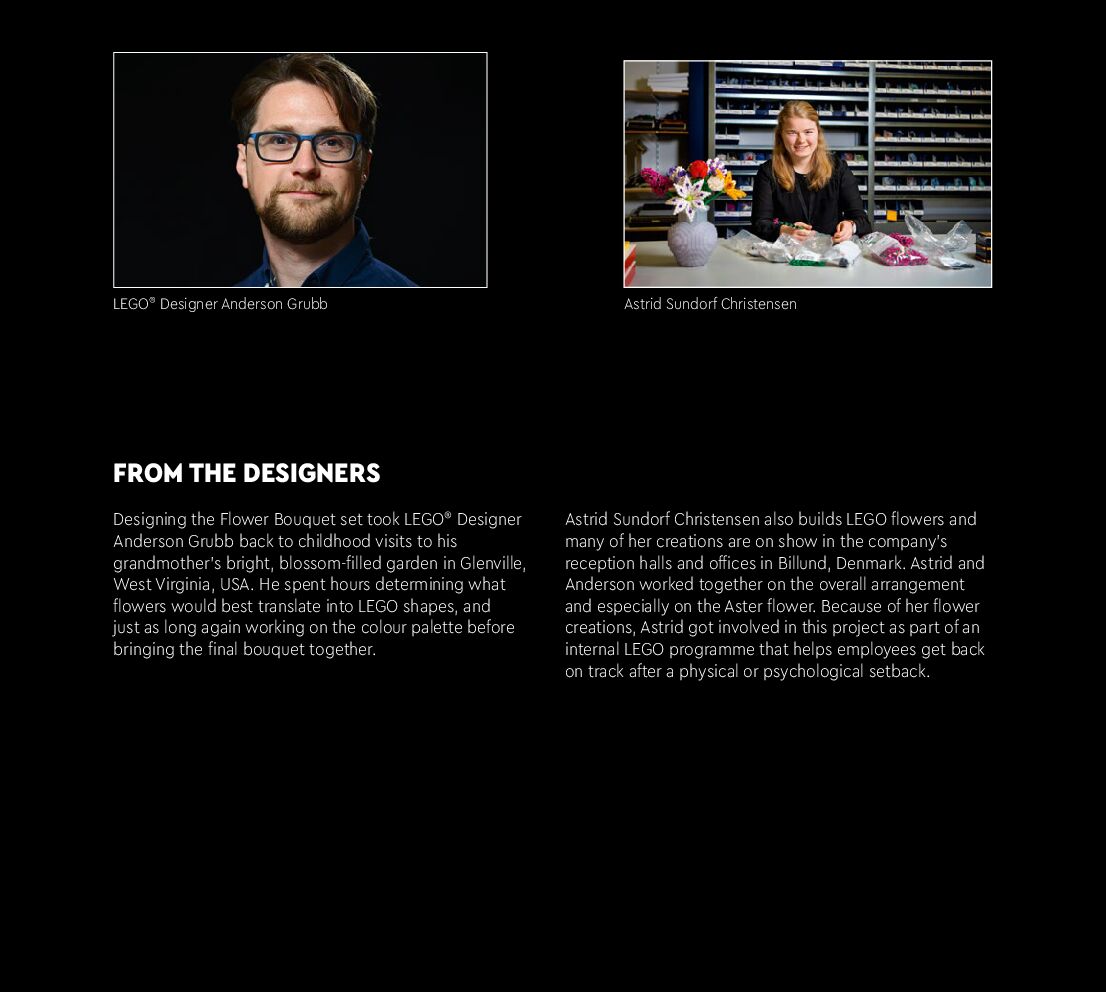 LEGO® Designer Anderson Grubb

Astrid Sundorf Christensen

FROM THE DESIGNERS

Designing the Flower Bouquet set took LEGO® Designer Anderson Grubb back to childhood visits to his grandmother's bright, blossom-filled garden in Glenville, West Virginia, USA. He spent hours determining what flowers would best translate into LEGO shapes, and just as long again working on the colour palette before bringing the final bouquet together.

Astrid Sundorf Christensen also builds LEGO flowers and many of her creations are on show in the company's reception halls and offices in Billund, Denmark. Astrid and Anderson worked together on the overall arrangement and especially on the Aster flower. Because of her flower creations, Astrid got involved in this project as part of an internal LEGO programme that helps employees get back on track after a physical or psychological setback.